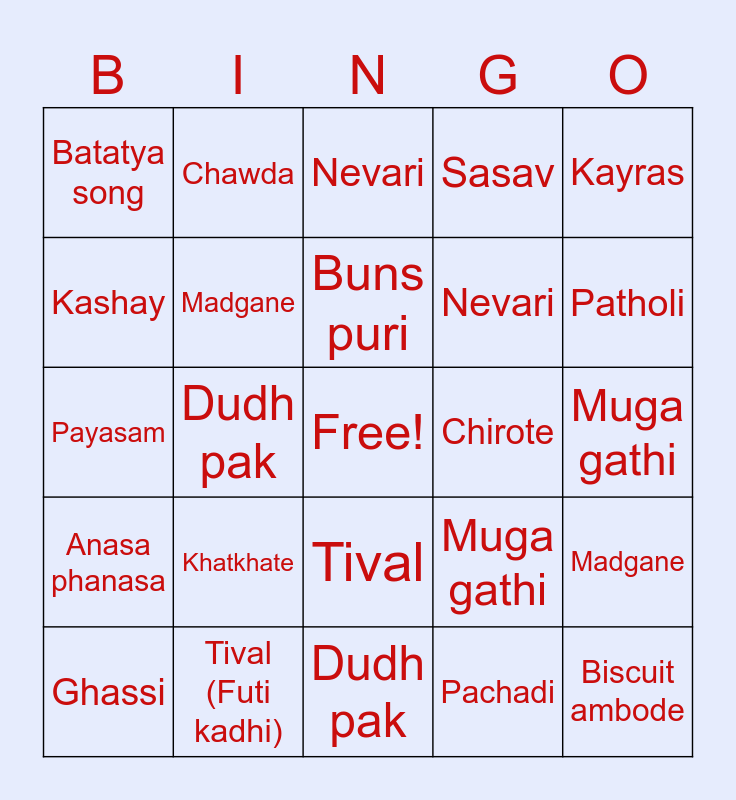 | B | I | N | G | O |
|---|---|---|---|---|
| Batatya song | Chawda | Nevari | Sasav | Kayras |
| Kashay | Madgane | Buns puri | Nevari | Patholi |
| Payasam | Dudh pak | Free! | Chirote | Muga gathi |
| Anasa phanasa | Khatkhate | Tival | Muga gathi | Madgane |
| Ghassi | Tival (Futi kadhi) | Dudh pak | Pachadi | Biscuit ambode |